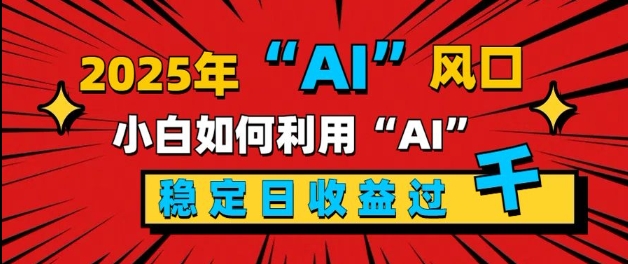 2025年“AI”风口

小白如何利用“AI”

稳定日收益过千